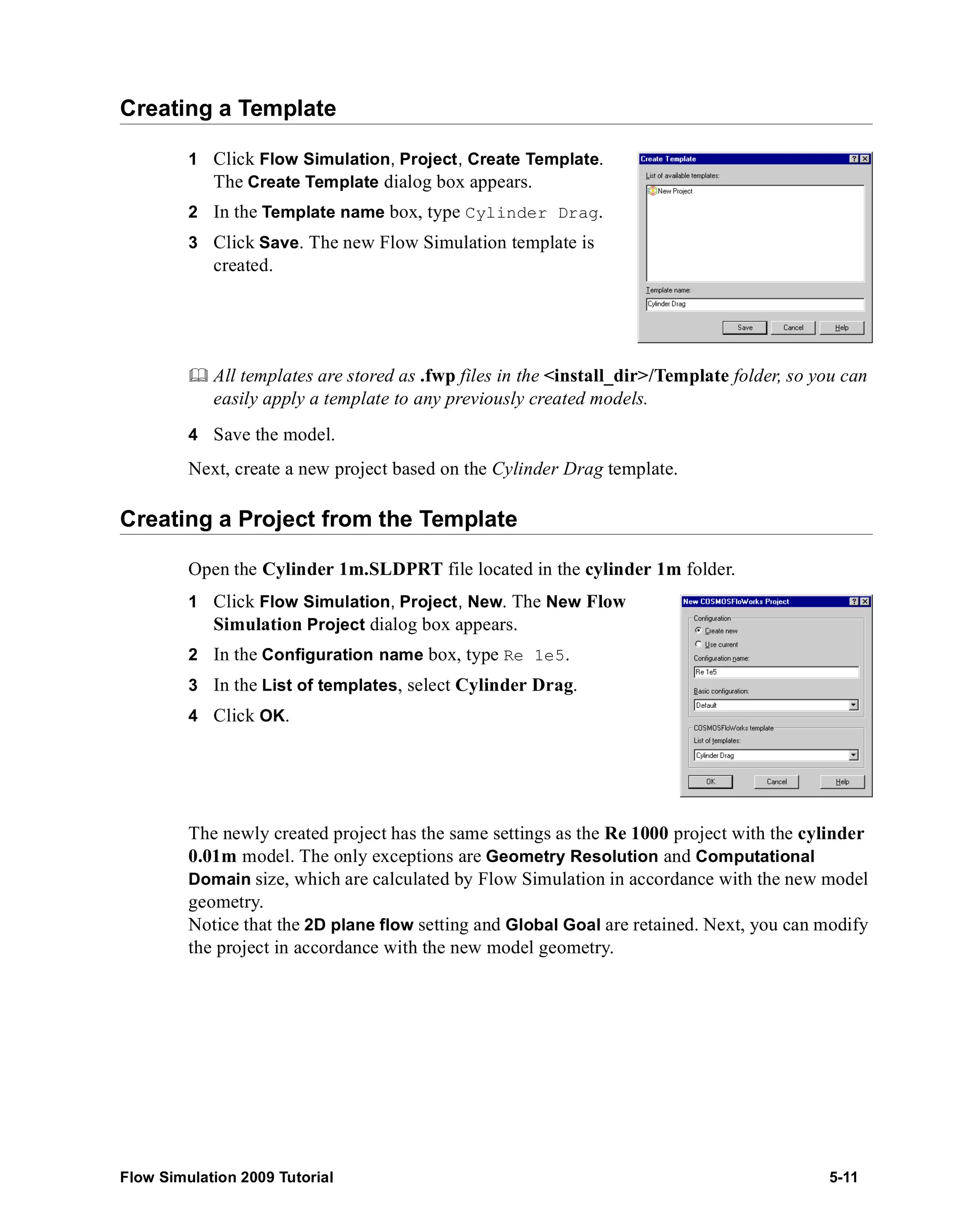 Creating a Template

1 Click Flow Simulation, Project, Create Template. The Create Template dialog box appears.

2 In the Template name box, type Cylinder Drag.

3 Click Save. The new Flow Simulation template is created.

Create Template

List of available templates:

New Project

Template name:

Cylinder Drag

Save Cancel Help

All templates are stored as .fwp files in the <install_dir>/Template folder, so you can easily apply a template to any previously created models.

4 Save the model.

Next, create a new project based on the Cylinder Drag template.

Creating a Project from the Template

Open the Cylinder 1m.SLDPRT file located in the cylinder 1m folder.

1 Click Flow Simulation, Project, New. The New Flow Simulation Project dialog box appears.

2 In the Configuration name box, type Re 1e5.

3 In the List of templates, select Cylinder Drag.

4 Click OK.

New COSMOSFloWorks Project

Configuration

Create new

Use current

Configuration name:

Re 1e5

Basic configuration:

Default

COSMOSFloWorks template

List of templates:

Cylinder Drag

OK Cancel Help

The newly created project has the same settings as the Re 1000 project with the cylinder 0.01m model. The only exceptions are Geometry Resolution and Computational Domain size, which are calculated by Flow Simulation in accordance with the new model geometry.
Notice that the 2D plane flow setting and Global Goal are retained. Next, you can modify the project in accordance with the new model geometry.

Flow Simulation 2009 Tutorial 5-11